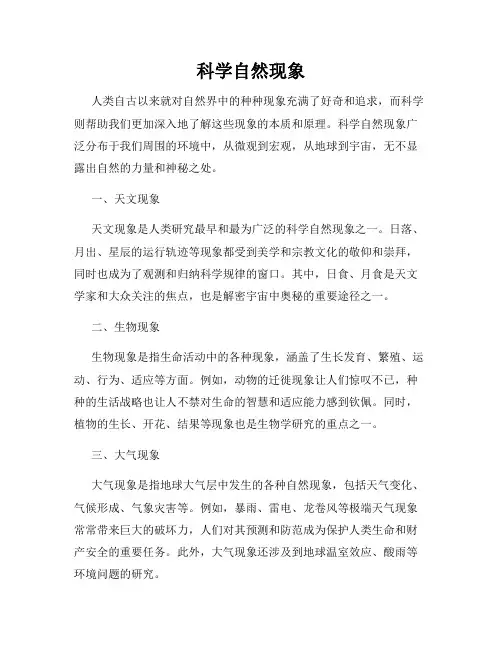 科学自然现象

人类自古以来就对自然界中的种种现象充满了好奇和追求，而科学则帮助我们更加深入地了解这些现象的本质和原理。科学自然现象广泛分布于我们周围的环境中，从微观到宏观，从地球到宇宙，无不显露出自然的力量和神秘之处。

一、天文现象

天文现象是人类研究最早和最为广泛的科学自然现象之一。日落、月出、星辰的运行轨迹等现象都受到美学和宗教文化的敬仰和崇拜，同时也成为了观测和归纳科学规律的窗口。其中，日食、月食是天文学家和大众关注的焦点，也是解密宇宙中奥秘的重要途径之一。

二、生物现象

生物现象是指生命活动中的各种现象，涵盖了生长发育、繁殖、运动、行为、适应等方面。例如，动物的迁徙现象让人们惊叹不已，种种的生活战略也让人不禁对生命的智慧和适应能力感到钦佩。同时，植物的生长、开花、结果等现象也是生物学研究的重点之一。

三、大气现象

大气现象是指地球大气层中发生的各种自然现象，包括天气变化、气候形成、气象灾害等。例如，暴雨、雷电、龙卷风等极端天气现象常常带来巨大的破坏力，人们对其预测和防范成为保护人类生命和财产安全的重要任务。此外，大气现象还涉及到地球温室效应、酸雨等环境问题的研究。